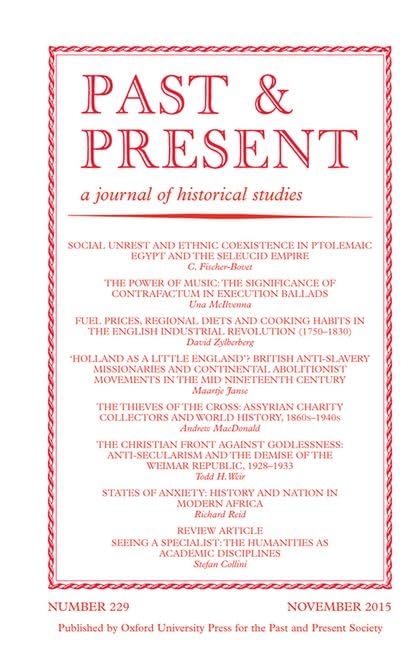 PAST & PRESENT

a journal of historical studies

SOCIAL UNREST AND ETHNIC COEXISTENCE IN PTOLEMAIC EGYPT AND THE SELEUCID EMPIRE
C. Fischer-Bovet

THE POWER OF MUSIC: THE SIGNIFICANCE OF CONTRAFACTUM IN EXECUTION BALLADS
Una McIlvenna

FUEL PRICES, REGIONAL DIETS AND COOKING HABITS IN THE ENGLISH INDUSTRIAL REVOLUTION (1750–1830)
David Zylberberg

'HOLLAND AS A LITTLE ENGLAND'? BRITISH ANTI-SLAVERY MISSIONARIES AND CONTINENTAL ABOLITIONIST MOVEMENTS IN THE MID NINETEENTH CENTURY
Maartje Janse

THE THIEVES OF THE CROSS: ASSYRIAN CHARITY COLLECTORS AND WORLD HISTORY, 1860s–1940s
Andrew MacDonald

THE CHRISTIAN FRONT AGAINST GODLESSNESS: ANTI-SECULARISM AND THE DEMISE OF THE WEIMAR REPUBLIC, 1928–1933
Todd H. Weir

STATES OF ANXIETY: HISTORY AND NATION IN MODERN AFRICA
Richard Reid

REVIEW ARTICLE
SEEING A SPECIALIST: THE HUMANITIES AS ACADEMIC DISCIPLINES
Stefan Collini

NUMBER 229 NOVEMBER 2015

Published by Oxford University Press for the Past and Present Society